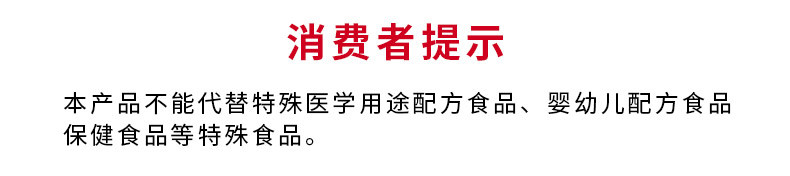 消费者提示

本产品不能代替特殊医学用途配方食品、婴幼儿配方食品保健食品等特殊食品。